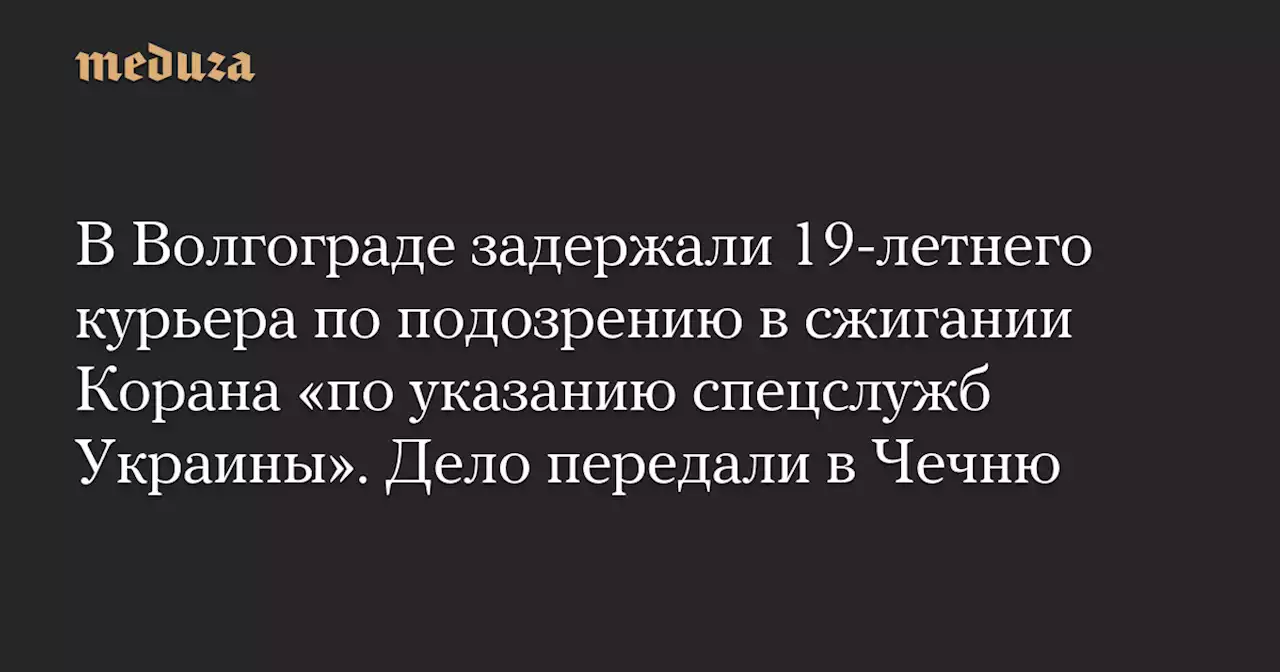 meduza

В Волгограде задержали 19-летнего курьера по подозрению в сжигании Корана «по указанию спецслужб Украины». Дело передали в Чечню